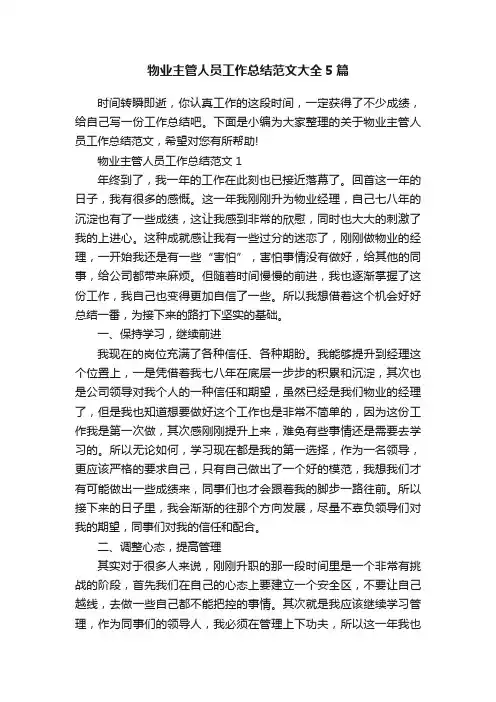 物业主管人员工作总结范文大全5篇

时间转瞬即逝，你认真工作的这段时间，一定获得了不少成绩，给自己写一份工作总结吧。下面是小编为大家整理的关于物业主管人员工作总结范文，希望对您有所帮助!

物业主管人员工作总结范文1

年终到了，我一年的工作在此刻也已接近落幕了。回首这一年的日子，我有很多的感慨。这一年我刚刚升为物业经理，自己七八年的沉淀也有了一些成绩，这让我感到非常的欣慰，同时也大大的刺激了我的上进心。这种成就感让我有一些过分的迷恋了，刚刚做物业的经理，一开始我还是有一些“害怕”，害怕事情没有做好，给其他的同事，给公司都带来麻烦。但随着时间慢慢的前进，我也逐渐掌握了这份工作，我自己也变得更加自信了一些。所以我想借着这个机会好好总结一番，为接下来的路打下坚实的基础。

一、保持学习，继续前进

我现在的岗位充满了各种信任、各种期盼。我能够提升到经理这个位置上，一是凭借着我七八年在底层一步步的积累和沉淀，其次也是公司领导对我个人的一种信任和期望，虽然已经是我们物业的经理了，但是我也知道想要做好这个工作也是非常不简单的，因为这份工作我是第一次做，其次感刚刚提升上来，难免有些事情还是需要去学习的。所以无论如何，学习现在都是我的第一选择，作为一名领导，更应该严格的要求自己，只有自己做出了一个好的模范，我想我们才有可能做出一些成绩来，同事们也才会跟着我的脚步一路往前。所以接下来的日子里，我会渐渐的往那个方向发展，尽量不辜负领导们对我的期望，同事们对我的信任和配合。

二、调整心态，提高管理

其实对于很多人来说，刚刚升职的那一段时间里是一个非常有挑战的阶段，首先我们在自己的心态上要建立一个安全区，不要让自己越线，去做一些自己都不能把控的事情。其次就是我应该继续学习管理，作为同事们的领导人，我必须在管理上下功夫，所以这一年我也